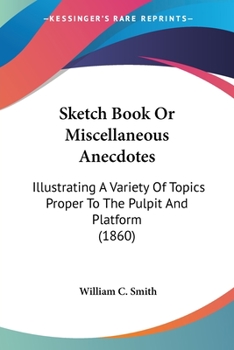 —KESSINGER'S RARE REPRINTS—

Sketch Book Or Miscellaneous Anecdotes

Illustrating A Variety Of Topics Proper To The Pulpit And Platform
(1860)

William C. Smith